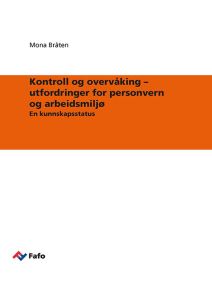 Mona Bråten

Kontroll og overvåking – utfordringer for personvern og arbeidsmiljø
En kunnskapsstatus

Fafo